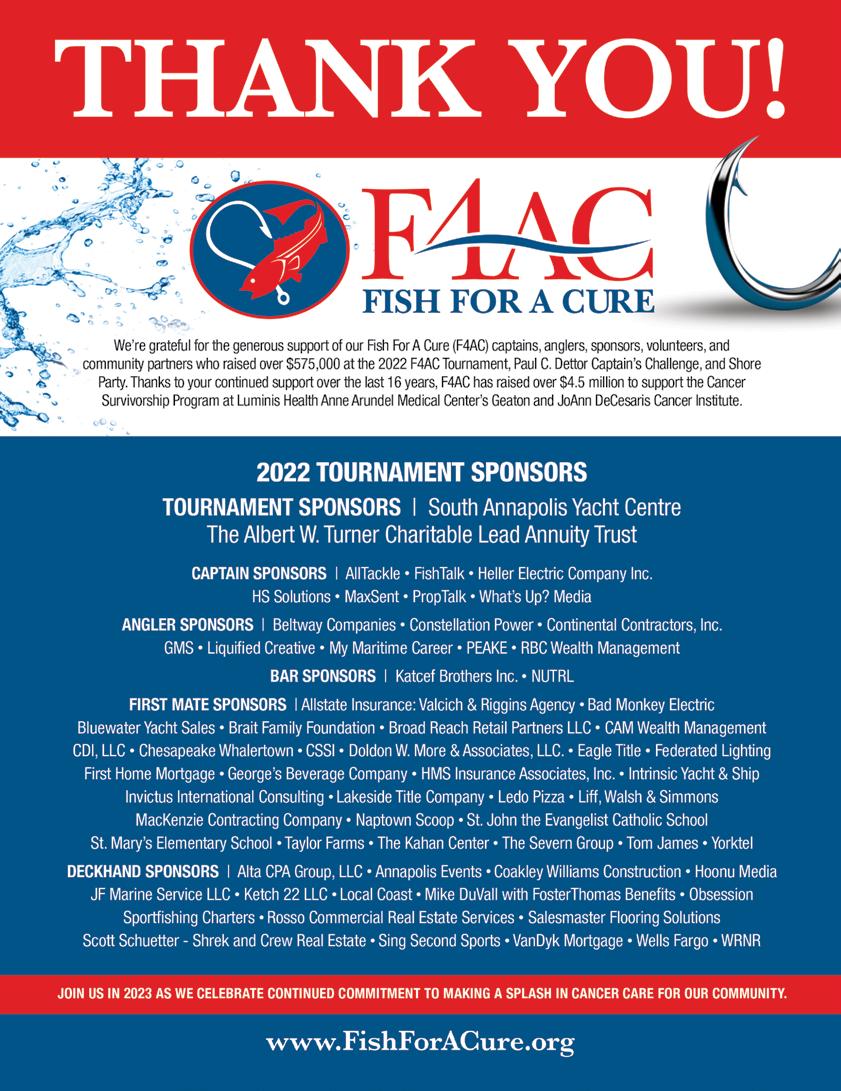 THANK YOU!

F4AC
FISH FOR A CURE

We're grateful for the generous support of our Fish For A Cure (F4AC) captains, anglers, sponsors, volunteers, and community partners who raised over $575,000 at the 2022 F4AC Tournament, Paul C. Dettor Captain's Challenge, and Shore Party. Thanks to your continued support over the last 16 years, F4AC has raised over $4.5 million to support the Cancer Survivorship Program at Luminis Health Anne Arundel Medical Center's Geaton and JoAnn DeCesaris Cancer Institute.

2022 TOURNAMENT SPONSORS

TOURNAMENT SPONSORS | South Annapolis Yacht Centre
The Albert W. Turner Charitable Lead Annuity Trust

CAPTAIN SPONSORS | AllTackle • FishTalk • Heller Electric Company Inc.
HS Solutions • MaxSent • PropTalk • What's Up? Media

ANGLER SPONSORS | Beltway Companies • Constellation Power • Continental Contractors, Inc.
GMS • Liquified Creative • My Maritime Career • PEAKE • RBC Wealth Management

BAR SPONSORS | Katcef Brothers Inc. • NUTRL

FIRST MATE SPONSORS | Allstate Insurance: Valcich & Riggins Agency • Bad Monkey Electric
Bluewater Yacht Sales • Brait Family Foundation • Broad Reach Retail Partners LLC • CAM Wealth Management
CDI, LLC • Chesapeake Whalertown • CSSI • Doldon W. More & Associates, LLC. • Eagle Title • Federated Lighting
First Home Mortgage • George's Beverage Company • HMS Insurance Associates, Inc. • Intrinsic Yacht & Ship
Invictus International Consulting • Lakeside Title Company • Ledo Pizza • Liff, Walsh & Simmons
MacKenzie Contracting Company • Naptown Scoop • St. John the Evangelist Catholic School
St. Mary's Elementary School • Taylor Farms • The Kahan Center • The Severn Group • Tom James • Yorktel

DECKHAND SPONSORS | Alta CPA Group, LLC • Annapolis Events • Coakley Williams Construction • Hoonu Media
JF Marine Service LLC • Ketch 22 LLC • Local Coast • Mike DuVall with FosterThomas Benefits • Obsession
Sportfishing Charters • Rosso Commercial Real Estate Services • Salesmaster Flooring Solutions
Scott Schuetter - Shrek and Crew Real Estate • Sing Second Sports • VanDyk Mortgage • Wells Fargo • WRNR

JOIN US IN 2023 AS WE CELEBRATE CONTINUED COMMITMENT TO MAKING A SPLASH IN CANCER CARE FOR OUR COMMUNITY.

www.FishForACure.org